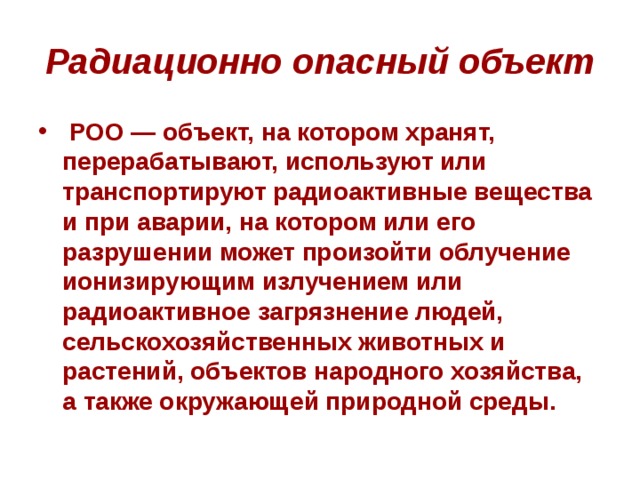 Радиационно опасный объект

• РОО — объект, на котором хранят, перерабатывают, используют или транспортируют радиоактивные вещества и при аварии, на котором или его разрушении может произойти облучение ионизирующим излучением или радиоактивное загрязнение людей, сельскохозяйственных животных и растений, объектов народного хозяйства, а также окружающей природной среды.